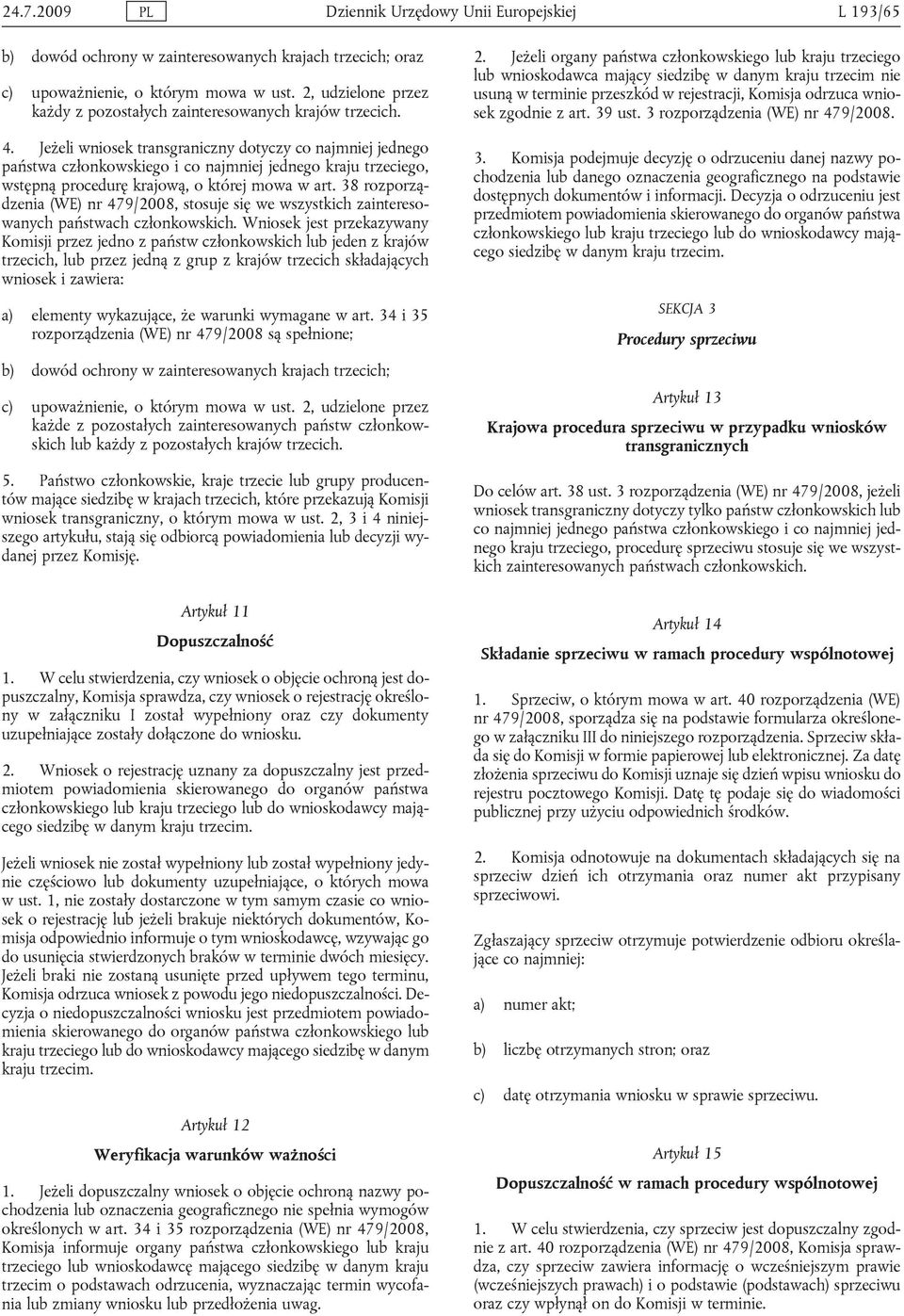 24.7.2009 PL Dziennik Urzędowy Unii Europejskiej L 193/65

b) dowód ochrony w zainteresowanych krajach trzecich; oraz

c) upoważnienie, o którym mowa w ust. 2, udzielone przez każdy z pozostałych zainteresowanych krajów trzecich.

4. Jeżeli wniosek transgraniczny dotyczy co najmniej jednego państwa członkowskiego i co najmniej jednego kraju trzeciego, wstępną procedurę krajową, o której mowa w art. 38 rozporządzenia (WE) nr 479/2008, stosuje się we wszystkich zainteresowanych państwach członkowskich. Wniosek jest przekazywany Komisji przez jedno z państw członkowskich lub jeden z krajów trzecich, lub przez jedną z grup z krajów trzecich składających wniosek i zawiera:

a) elementy wykazujące, że warunki wymagane w art. 34 i 35 rozporządzenia (WE) nr 479/2008 są spełnione;

b) dowód ochrony w zainteresowanych krajach trzecich;

c) upoważnienie, o którym mowa w ust. 2, udzielone przez każde z pozostałych zainteresowanych państw członkowskich lub każdy z pozostałych krajów trzecich.

5. Państwo członkowskie, kraje trzecie lub grupy producentów mające siedzibę w krajach trzecich, które przekazują Komisji wniosek transgraniczny, o którym mowa w ust. 2, 3 i 4 niniejszego artykułu, stają się odbiorcą powiadomienia lub decyzji wydanej przez Komisję.

Artykuł 11

Dopuszczalność

1. W celu stwierdzenia, czy wniosek o objęcie ochroną jest dopuszczalny, Komisja sprawdza, czy wniosek o rejestrację określony w załączniku I został wypełniony oraz czy dokumenty uzupełniające zostały dołączone do wniosku.

2. Wniosek o rejestrację uznany za dopuszczalny jest przedmiotem powiadomienia skierowanego do organów państwa członkowskiego lub kraju trzeciego lub do wnioskodawcy mającego siedzibę w danym kraju trzecim.

Jeżeli wniosek nie został wypełniony lub został wypełniony jedynie częściowo lub dokumenty uzupełniające, o których mowa w ust. 1, nie zostały dostarczone w tym samym czasie co wniosek o rejestrację lub jeżeli brakuje niektórych dokumentów, Komisja odpowiednio informuje o tym wnioskodawcę, wzywając go do usunięcia stwierdzonych braków w terminie dwóch miesięcy. Jeżeli braki nie zostaną usunięte przed upływem tego terminu, Komisja odrzuca wniosek z powodu jego niedopuszczalności. Decyzja o niedopuszczalności wniosku jest przedmiotem powiadomienia skierowanego do organów państwa członkowskiego lub kraju trzeciego lub do wnioskodawcy mającego siedzibę w danym kraju trzecim.

Artykuł 12

Weryfikacja warunków ważności

1. Jeżeli dopuszczalny wniosek o objęcie ochroną nazwy pochodzenia lub oznaczenia geograficznego nie spełnia wymogów określonych w art. 34 i 35 rozporządzenia (WE) nr 479/2008, Komisja informuje organy państwa członkowskiego lub kraju trzeciego lub wnioskodawcę mającego siedzibę w danym kraju trzecim o podstawach odrzucenia, wyznaczając termin wycofania lub zmiany wniosku lub przedłożenia uwag.

2. Jeżeli organy państwa członkowskiego lub kraju trzeciego lub wnioskodawca mający siedzibę w danym kraju trzecim nie usuną w terminie przeszkód w rejestracji, Komisja odrzuca wniosek zgodnie z art. 39 ust. 3 rozporządzenia (WE) nr 479/2008.

3. Komisja podejmuje decyzję o odrzuceniu danej nazwy pochodzenia lub danego oznaczenia geograficznego na podstawie dostępnych dokumentów i informacji. Decyzja o odrzuceniu jest przedmiotem powiadomienia skierowanego do organów państwa członkowskiego lub kraju trzeciego lub do wnioskodawcy mającego siedzibę w danym kraju trzecim.

SEKCJA 3

Procedury sprzeciwu

Artykuł 13

Krajowa procedura sprzeciwu w przypadku wniosków transgranicznych

Do celów art. 38 ust. 3 rozporządzenia (WE) nr 479/2008, jeżeli wniosek transgraniczny dotyczy tylko państw członkowskich lub co najmniej jednego państwa członkowskiego i co najmniej jednego kraju trzeciego, procedurę sprzeciwu stosuje się we wszystkich zainteresowanych państwach członkowskich.

Artykuł 14

Składanie sprzeciwu w ramach procedury wspólnotowej

1. Sprzeciw, o którym mowa w art. 40 rozporządzenia (WE) nr 479/2008, sporządza się na podstawie formularza określonego w załączniku III do niniejszego rozporządzenia. Sprzeciw składa się do Komisji w formie papierowej lub elektronicznej. Za datę złożenia sprzeciwu do Komisji uznaje się dzień wpisu wniosku do rejestru pocztowego Komisji. Datę tę podaje się do wiadomości publicznej przy użyciu odpowiednich środków.

2. Komisja odnotowuje na dokumentach składających się na sprzeciw dzień ich otrzymania oraz numer akt przypisany sprzeciwowi.

Zgłaszający sprzeciw otrzymuje potwierdzenie odbioru określające co najmniej:

a) numer akt;

b) liczbę otrzymanych stron; oraz

c) datę otrzymania wniosku w sprawie sprzeciwu.

Artykuł 15

Dopuszczalność w ramach procedury wspólnotowej

1. W celu stwierdzenia, czy sprzeciw jest dopuszczalny zgodnie z art. 40 rozporządzenia (WE) nr 479/2008, Komisja sprawdza, czy sprzeciw zawiera informację o wcześniejszym prawie (wcześniejszych prawach) i o podstawie (podstawach) sprzeciwu oraz czy wpłynął on do Komisji w terminie.